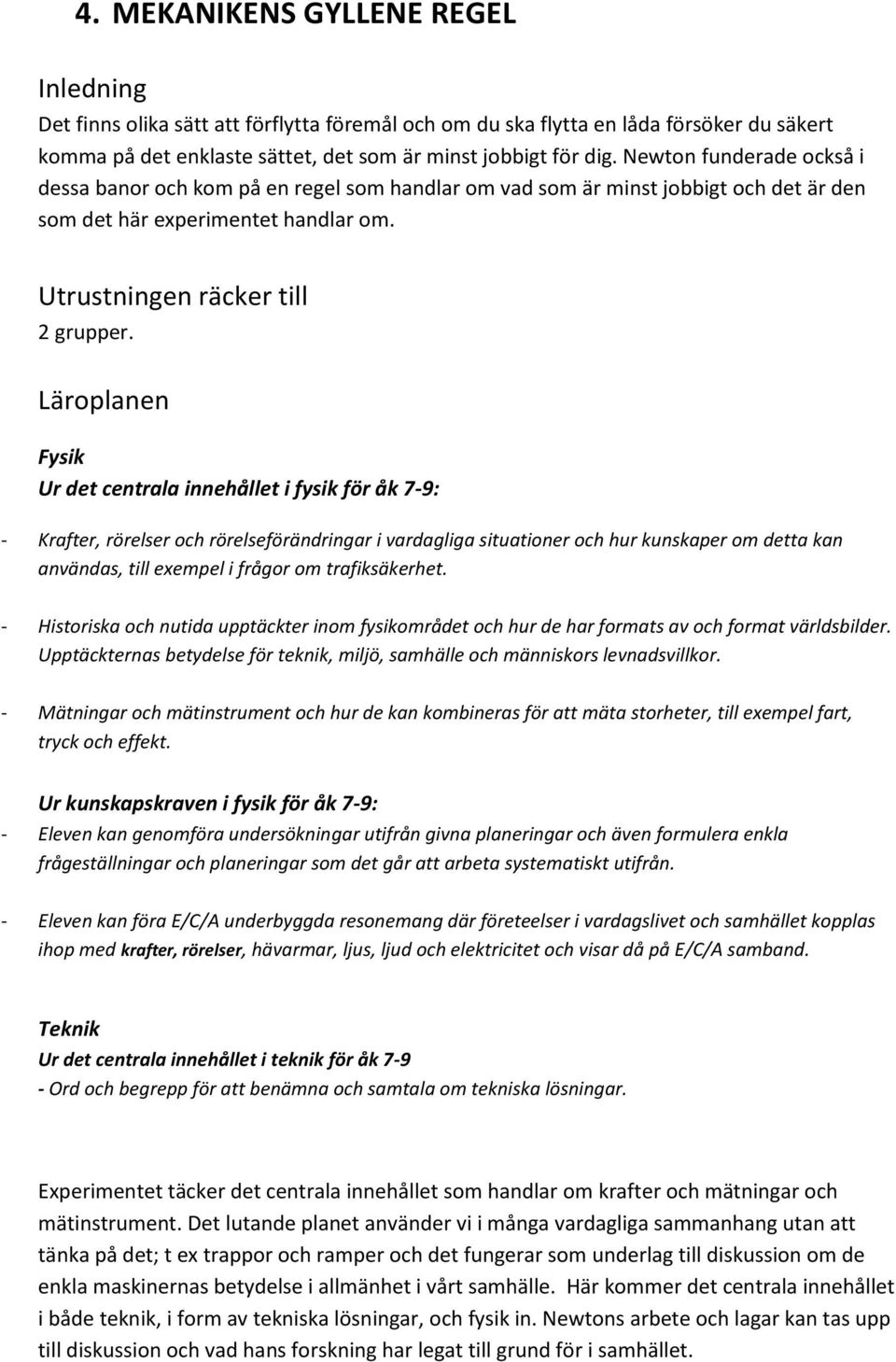 4. MEKANIKENS GYLLENE REGEL

Inledning

Det finns olika sätt att förflytta föremål och om du ska flytta en låda försöker du säkert komma på det enklaste sättet, det som är minst jobbigt för dig. Newton funderade också i dessa banor och kom på en regel som handlar om vad som är minst jobbigt och det är den som det här experimentet handlar om.

Utrustningen räcker till

2 grupper.

Läroplanen

Fysik

Ur det centrala innehållet i fysik för åk 7-9:

- Krafter, rörelser och rörelseförändringar i vardagliga situationer och hur kunskaper om detta kan användas, till exempel i frågor om trafiksäkerhet.

- Historiska och nutida upptäckter inom fysikområdet och hur de har formats av och format världsbilder. Upptäckternas betydelse för teknik, miljö, samhälle och människors levnadsvillkor.

- Mätningar och mätinstrument och hur de kan kombineras för att mäta storheter, till exempel fart, tryck och effekt.

Ur kunskapskraven i fysik för åk 7-9:

- Eleven kan genomföra undersökningar utifrån givna planeringar och även formulera enkla frågeställningar och planeringar som det går att arbeta systematiskt utifrån.

- Eleven kan föra E/C/A underbyggda resonemang där företeelser i vardagslivet och samhället kopplas ihop med krafter, rörelser, hävarmar, ljus, ljud och elektricitet och visar då på E/C/A samband.

Teknik

Ur det centrala innehållet i teknik för åk 7-9

- Ord och begrepp för att benämna och samtala om tekniska lösningar.

Experimentet täcker det centrala innehållet som handlar om krafter och mätningar och mätinstrument. Det lutande planet använder vi i många vardagliga sammanhang utan att tänka på det; t ex trappor och ramper och det fungerar som underlag till diskussion om de enkla maskinernas betydelse i allmänhet i vårt samhälle. Här kommer det centrala innehållet i både teknik, i form av tekniska lösningar, och fysik in. Newtons arbete och lagar kan tas upp till diskussion och vad hans forskning har legat till grund för i samhället.